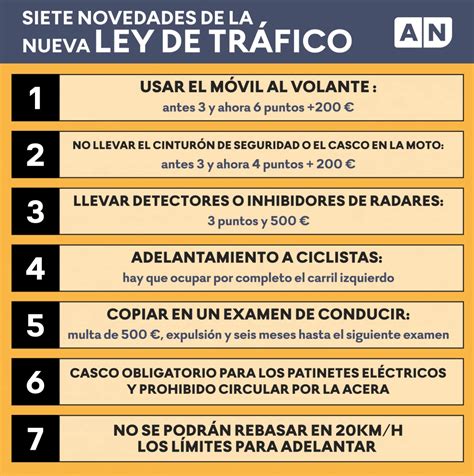 SIETE NOVEDADES DE LA NUEVA LEY DE TRÁFICO

AN

1
USAR EL MÓVIL AL VOLANTE :
antes 3 y ahora 6 puntos +200 €

2
NO LLEVAR EL CINTURÓN DE SEGURIDAD O EL CASCO EN LA MOTO:
antes 3 y ahora 4 puntos + 200 €

3
LLEVAR DETECTORES O INHIBIDORES DE RADARES:
3 puntos y 500 €

4
ADELANTAMIENTO A CICLISTAS:
hay que ocupar por completo el carril izquierdo

5
COPIAR EN UN EXAMEN DE CONDUCIR:
multa de 500 €, expulsión y seis meses hasta el siguiente examen

6
CASCO OBLIGATORIO PARA LOS PATINETES ELÉCTRICOS Y PROHIBIDO CIRCULAR POR LA ACERA

7
NO SE PODRÁN REBASAR EN 20KM/H LOS LÍMITES PARA ADELANTAR